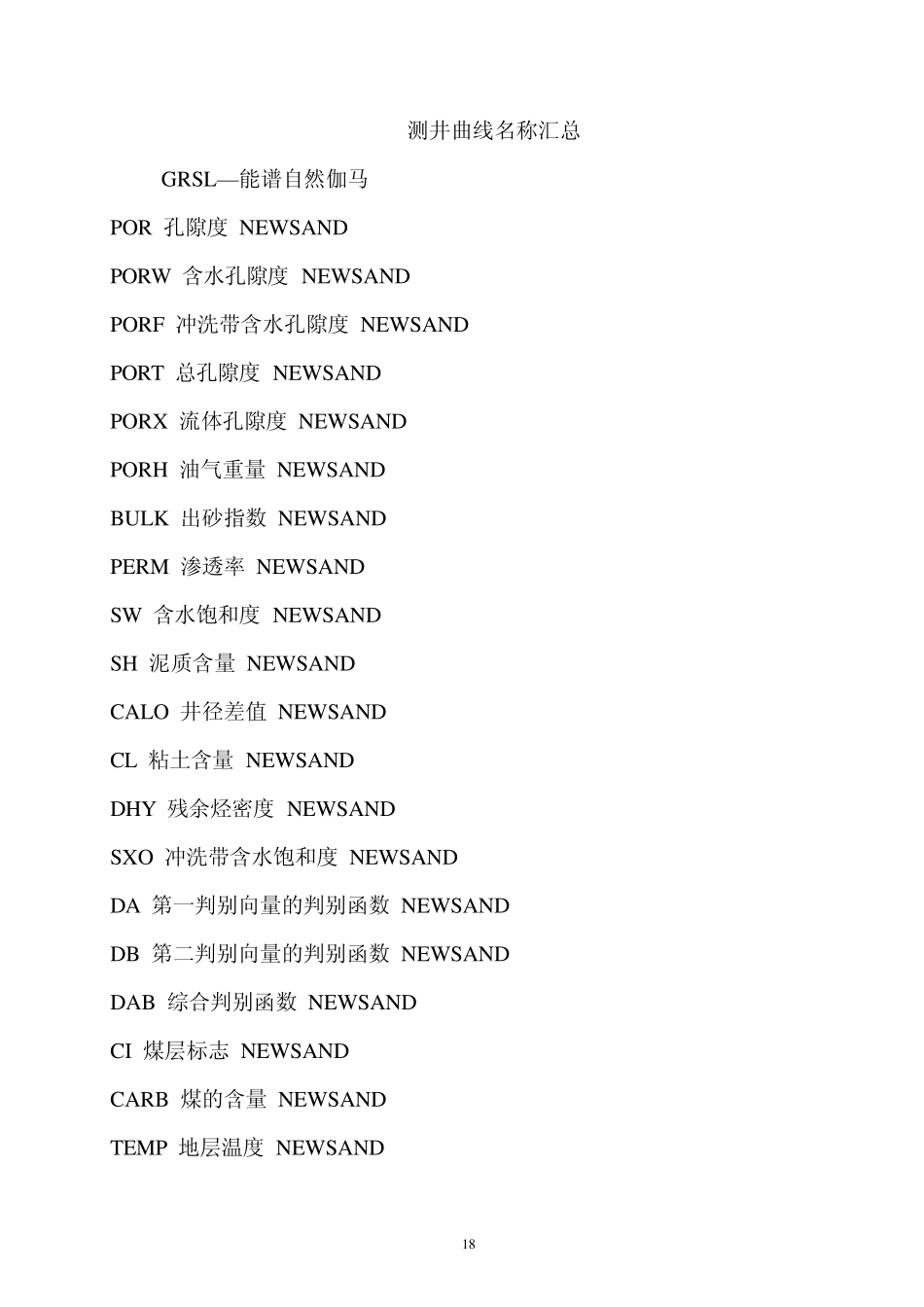 测井曲线名称汇总

GRSL—能谱自然伽马

POR 孔隙度 NEWSAND

PORW 含水孔隙度 NEWSAND

PORF 冲洗带含水孔隙度 NEWSAND

PORT 总孔隙度 NEWSAND

PORX 流体孔隙度 NEWSAND

PORH 油气重量 NEWSAND

BULK 出砂指数 NEWSAND

PERM 渗透率 NEWSAND

SW 含水饱和度 NEWSAND

SH 泥质含量 NEWSAND

CALO 井径差值 NEWSAND

CL 粘土含量 NEWSAND

DHY 残余烃密度 NEWSAND

SXO 冲洗带含水饱和度 NEWSAND

DA 第一判别向量的判别函数 NEWSAND

DB 第二判别向量的判别函数 NEWSAND

DAB 综合判别函数 NEWSAND

CI 煤层标志 NEWSAND

CARB 煤的含量 NEWSAND

TEMP 地层温度 NEWSAND

18